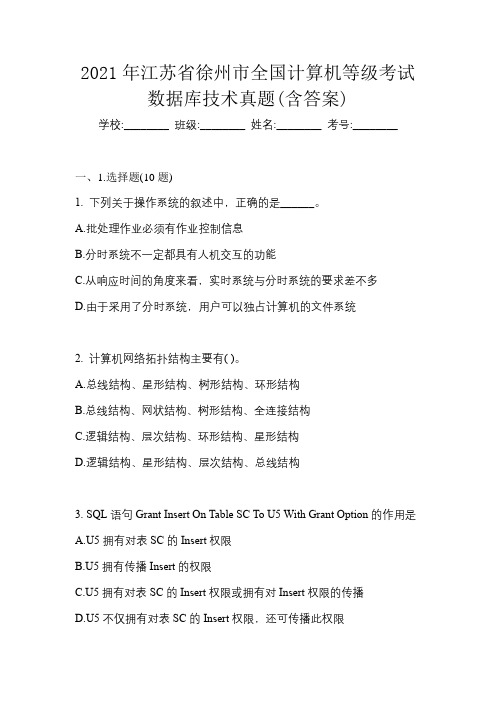 2021 年江苏省徐州市全国计算机等级考试数据库技术真题(含答案)

学校:________ 班级:________ 姓名:________ 考号:________

一、1.选择题(10 题)

1. 下列关于操作系统的叙述中，正确的是______。

A.批处理作业必须有作业控制信息

B.分时系统不一定都具有人机交互的功能

C.从响应时间的角度来看，实时系统与分时系统的要求差不多

D.由于采用了分时系统，用户可以独占计算机的文件系统

2. 计算机网络拓扑结构主要有( )。

A.总线结构、星形结构、树形结构、环形结构

B.总线结构、网状结构、树形结构、全连接结构

C.逻辑结构、层次结构、环形结构、星形结构

D.逻辑结构、星形结构、层次结构、总线结构

3. SQL 语句 Grant Insert On Table SC To U5 With Grant Option 的作用是

A.U5 拥有对表 SC 的 Insert 权限

B.U5 拥有传播 Insert 的权限

C.U5 拥有对表 SC 的 Insert 权限或拥有对 Insert 权限的传播

D.U5 不仅拥有对表 SC 的 Insert 权限，还可传播此权限